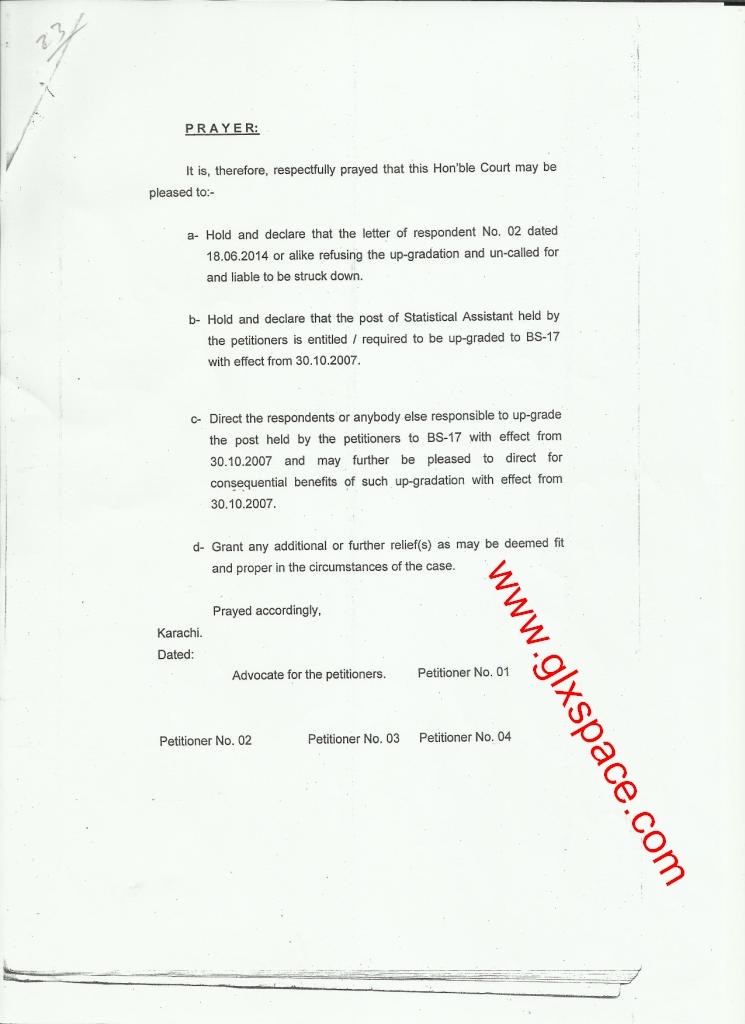 33

PRAYER:

It is, therefore, respectfully prayed that this Hon'ble Court may be pleased to:-

a- Hold and declare that the letter of respondent No. 02 dated 18.06.2014 or alike refusing the up-gradation and un-called for and liable to be struck down.

b- Hold and declare that the post of Statistical Assistant held by the petitioners is entitled / required to be up-graded to BS-17 with effect from 30.10.2007.

c- Direct the respondents or anybody else responsible to up-grade the post held by the petitioners to BS-17 with effect from 30.10.2007 and may further be pleased to direct for consequential benefits of such up-gradation with effect from 30.10.2007.

d- Grant any additional or further relief(s) as may be deemed fit and proper in the circumstances of the case.

Prayed accordingly,

Karachi.
Dated:

Advocate for the petitioners.     Petitioner No. 01

Petitioner No. 02     Petitioner No. 03     Petitioner No. 04

www.glxspace.com